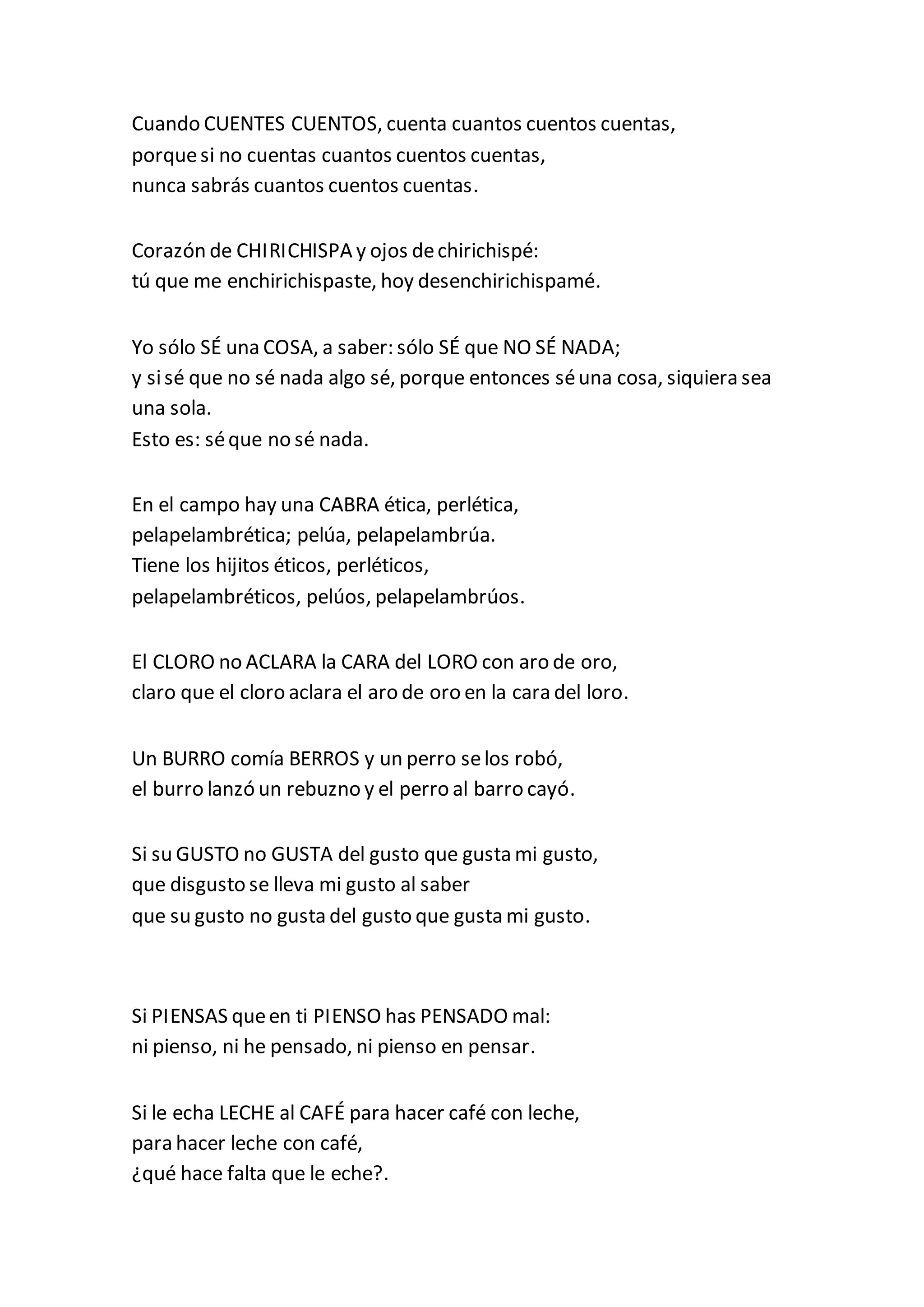 Cuando CUENTES CUENTOS, cuenta cuantos cuentos cuentas,
porque si no cuentas cuantos cuentos cuentas,
nunca sabrás cuantos cuentos cuentas.

Corazón de CHIRICHISPA y ojos de chirichispé:
tú que me enchirichispaste, hoy desenchirichispamé.

Yo sólo SÉ una COSA, a saber: sólo SÉ que NO SÉ NADA;
y si sé que no sé nada algo sé, porque entonces sé una cosa, siquiera sea una sola.
Esto es: sé que no sé nada.

En el campo hay una CABRA ética, perlética,
pelapelambrética; pelúa, pelapelambrúa.
Tiene los hijitos éticos, perléticos,
pelapelambréticos, pelúos, pelapelambrúos.

El CLORO no ACLARA la CARA del LORO con aro de oro,
claro que el cloro aclara el aro de oro en la cara del loro.

Un BURRO comía BERROS y un perro se los robó,
el burro lanzó un rebuzno y el perro al barro cayó.

Si su GUSTO no GUSTA del gusto que gusta mi gusto,
que disgusto se lleva mi gusto al saber
que su gusto no gusta del gusto que gusta mi gusto.

Si PIENSAS que en ti PIENSO has PENSADO mal:
ni pienso, ni he pensado, ni pienso en pensar.

Si le echa LECHE al CAFÉ para hacer café con leche,
para hacer leche con café,
¿qué hace falta que le eche?.